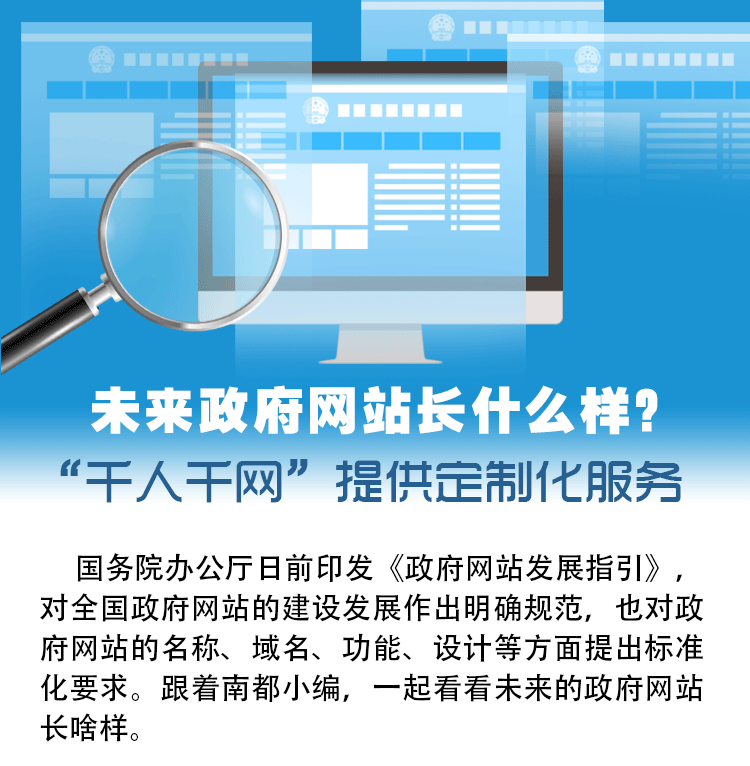 未来政府网站长什么样？

“千人千网”提供定制化服务

国务院办公厅日前印发《政府网站发展指引》，对全国政府网站的建设发展作出明确规范，也对政府网站的名称、域名、功能、设计等方面提出标准化要求。跟着南都小编，一起看看未来的政府网站长啥样。